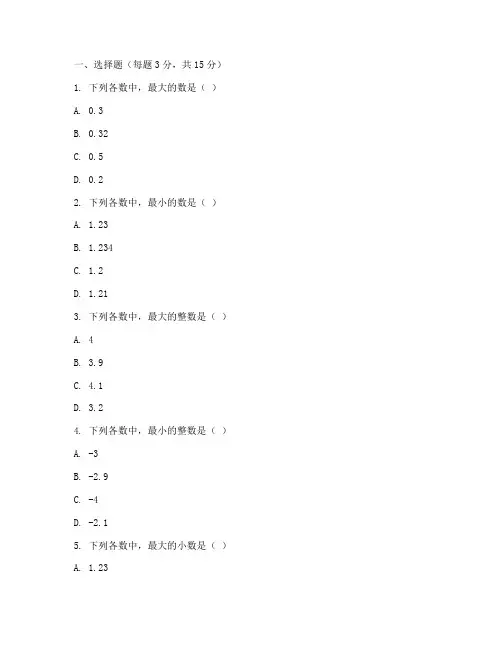 一、选择题（每题 3 分，共 15 分）

1. 下列各数中，最大的数是（ ）

A. 0.3

B. 0.32

C. 0.5

D. 0.2

2. 下列各数中，最小的数是（ ）

A. 1.23

B. 1.234

C. 1.2

D. 1.21

3. 下列各数中，最大的整数是（ ）

A. 4

B. 3.9

C. 4.1

D. 3.2

4. 下列各数中，最小的整数是（ ）

A. -3

B. -2.9

C. -4

D. -2.1

5. 下列各数中，最大的小数是（ ）

A. 1.23